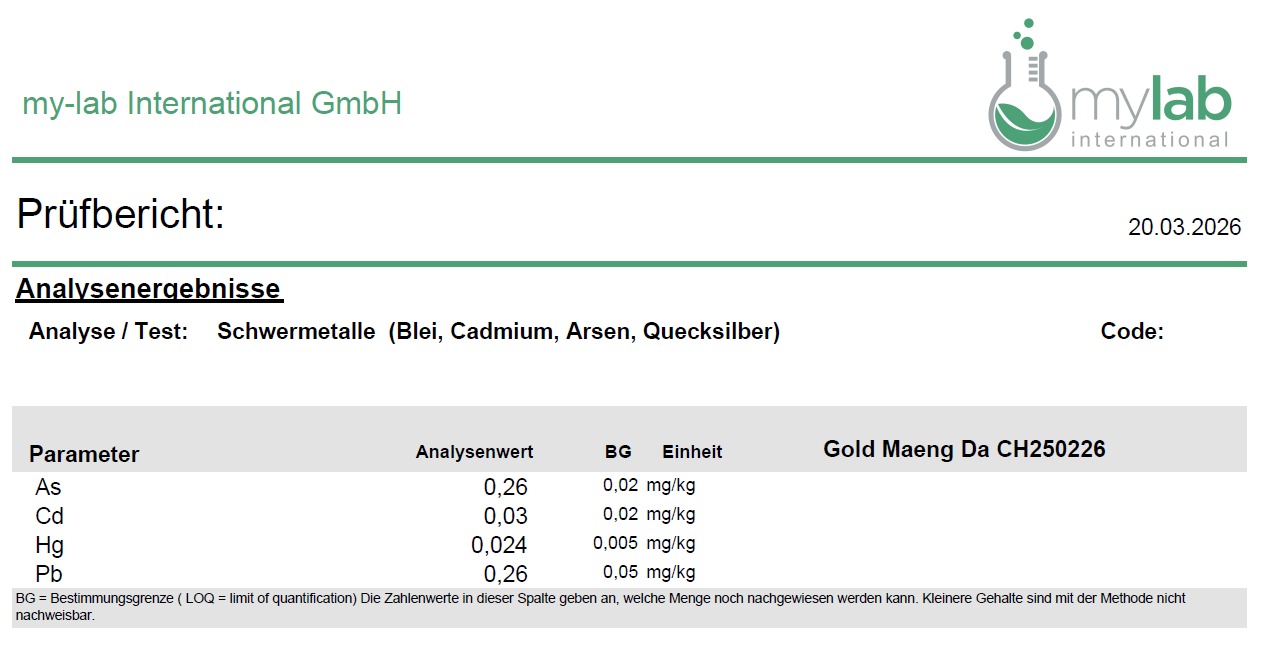 my-lab International GmbH

mylab international

Prüfbericht:

20.03.2026

Analysenergebnisse

Analyse / Test: Schwermetalle (Blei, Cadmium, Arsen, Quecksilber)

Code:

| Parameter | Analysenwert | BG | Einheit | Gold Maeng Da CH250226 |
|---|---|---|---|---|
| As | 0,26 | 0,02 | mg/kg | |
| Cd | 0,03 | 0,02 | mg/kg | |
| Hg | 0,024 | 0,005 | mg/kg | |
| Pb | 0,26 | 0,05 | mg/kg | |

BG = Bestimmungsgrenze ( LOQ = limit of quantification) Die Zahlenwerte in dieser Spalte geben an, welche Menge noch nachgewiesen werden kann. Kleinere Gehalte sind mit der Methode nicht nachweisbar.